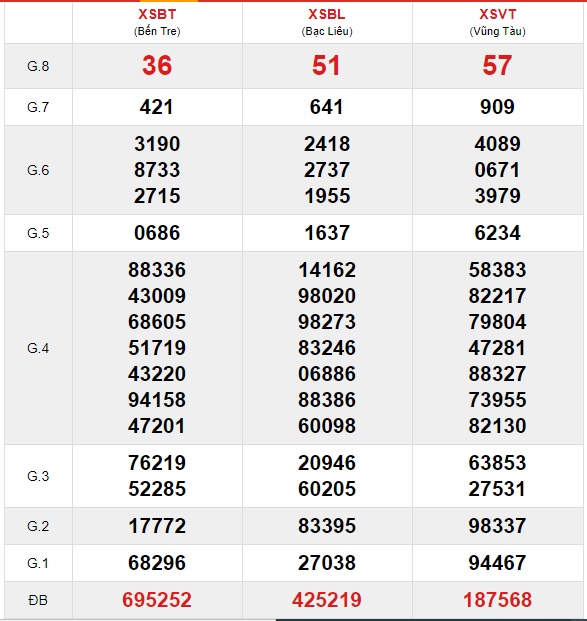 | | XSBT (Bến Tre) | XSBL (Bạc Liêu) | XSVT (Vũng Tàu) |
|---|---|---|---|
| G.8 | 36 | 51 | 57 |
| G.7 | 421 | 641 | 909 |
| G.6 | 3190 8733 2715 | 2418 2737 1955 | 4089 0671 3979 |
| G.5 | 0686 | 1637 | 6234 |
| G.4 | 88336 43009 68605 51719 43220 94158 47201 | 14162 98020 98273 83246 06886 88386 60098 | 58383 82217 79804 47281 88327 73955 82130 |
| G.3 | 76219 52285 | 20946 60205 | 63853 27531 |
| G.2 | 17772 | 83395 | 98337 |
| G.1 | 68296 | 27038 | 94467 |
| ĐB | 695252 | 425219 | 187568 |